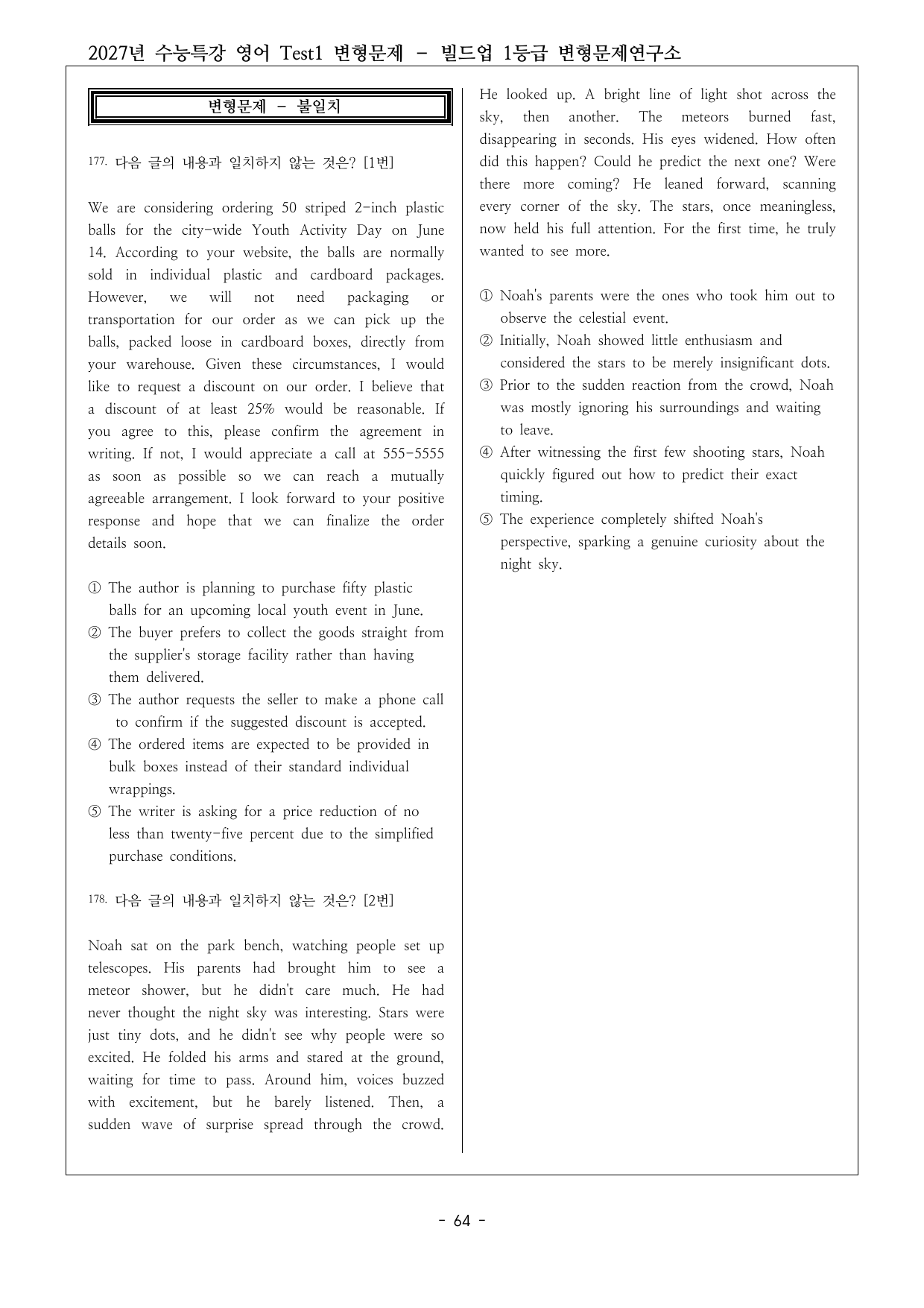 2027년 수능특강 영어 Test1 변형문제 - 빌드업 1등급 변형문제연구소

변형문제 - 불일치

177. 다음 글의 내용과 일치하지 않는 것은? [1번]

We are considering ordering 50 striped 2-inch plastic balls for the city-wide Youth Activity Day on June 14. According to your website, the balls are normally sold in individual plastic and cardboard packages. However, we will not need packaging or transportation for our order as we can pick up the balls, packed loose in cardboard boxes, directly from your warehouse. Given these circumstances, I would like to request a discount on our order. I believe that a discount of at least 25% would be reasonable. If you agree to this, please confirm the agreement in writing. If not, I would appreciate a call at 555-5555 as soon as possible so we can reach a mutually agreeable arrangement. I look forward to your positive response and hope that we can finalize the order details soon.

① The author is planning to purchase fifty plastic balls for an upcoming local youth event in June.
② The buyer prefers to collect the goods straight from the supplier's storage facility rather than having them delivered.
③ The author requests the seller to make a phone call to confirm if the suggested discount is accepted.
④ The ordered items are expected to be provided in bulk boxes instead of their standard individual wrappings.
⑤ The writer is asking for a price reduction of no less than twenty-five percent due to the simplified purchase conditions.

178. 다음 글의 내용과 일치하지 않는 것은? [2번]

Noah sat on the park bench, watching people set up telescopes. His parents had brought him to see a meteor shower, but he didn't care much. He had never thought the night sky was interesting. Stars were just tiny dots, and he didn't see why people were so excited. He folded his arms and stared at the ground, waiting for time to pass. Around him, voices buzzed with excitement, but he barely listened. Then, a sudden wave of surprise spread through the crowd. He looked up. A bright line of light shot across the sky, then another. The meteors burned fast, disappearing in seconds. His eyes widened. How often did this happen? Could he predict the next one? Were there more coming? He leaned forward, scanning every corner of the sky. The stars, once meaningless, now held his full attention. For the first time, he truly wanted to see more.

① Noah's parents were the ones who took him out to observe the celestial event.
② Initially, Noah showed little enthusiasm and considered the stars to be merely insignificant dots.
③ Prior to the sudden reaction from the crowd, Noah was mostly ignoring his surroundings and waiting to leave.
④ After witnessing the first few shooting stars, Noah quickly figured out how to predict their exact timing.
⑤ The experience completely shifted Noah's perspective, sparking a genuine curiosity about the night sky.

- 64 -